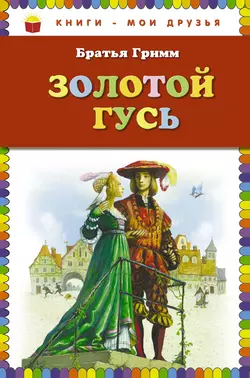 КНИГИ - МОИ ДРУЗЬЯ

Братья Гримм

ЗОЛОТОЙ ГУСЬ